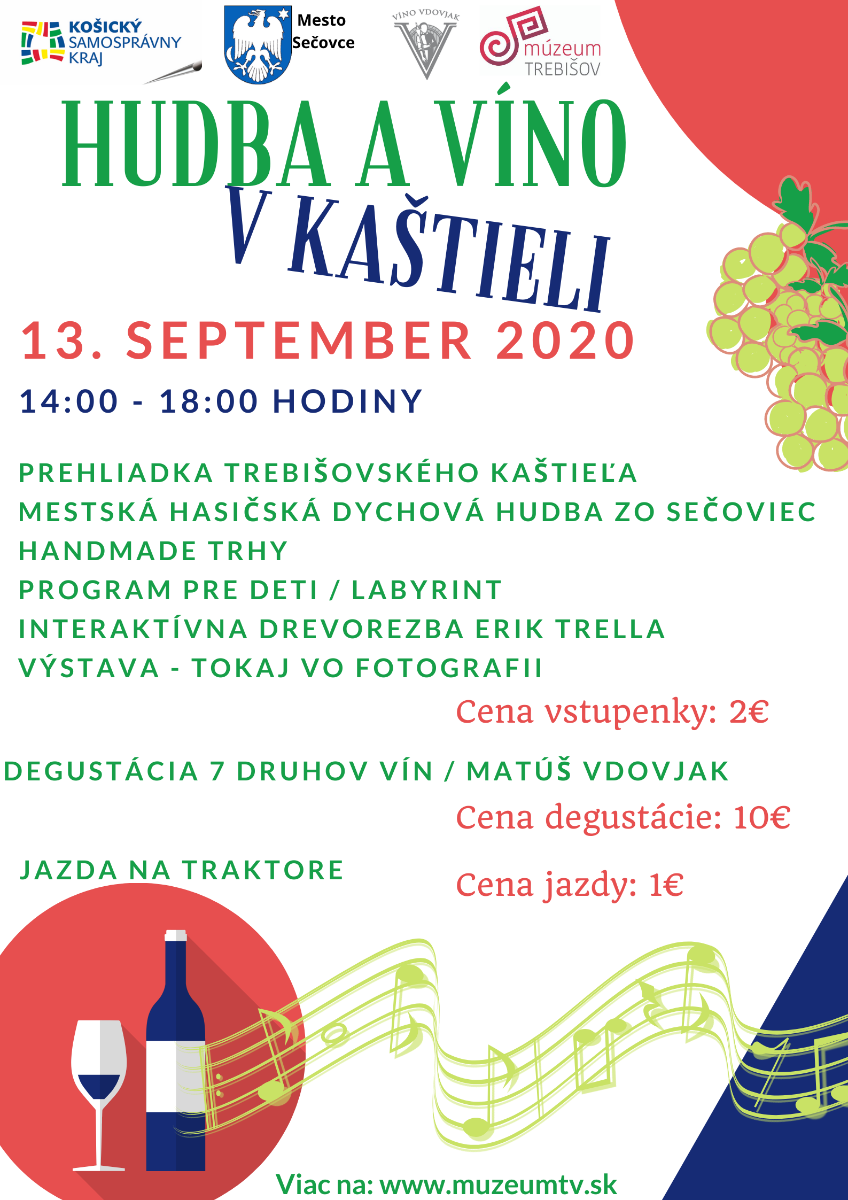 KOŠICKÝ SAMOSPRÁVNY KRAJ

Mesto Sečovce

VÍNO VDOVJAK

múzeum TREBIŠOV

HUDBA A VÍNO

V KAŠTIELI

13. SEPTEMBER 2020

14:00 - 18:00 HODINY

PREHLIADKA TREBIŠOVSKÉHO KAŠTIEĽA
MESTSKÁ HASIČSKÁ DYCHOVÁ HUDBA ZO SEČOVIEC
HANDMADE TRHY
PROGRAM PRE DETI / LABYRINT
INTERAKTÍVNA DREVOREZBA ERIK TRELLA
VÝSTAVA - TOKAJ VO FOTOGRAFII

Cena vstupenky: 2€

DEGUSTÁCIA 7 DRUHOV VÍN / MATÚŠ VDOVJAK

Cena degustácie: 10€

JAZDA NA TRAKTORE

Cena jazdy: 1€

Viac na: www.muzeumtv.sk